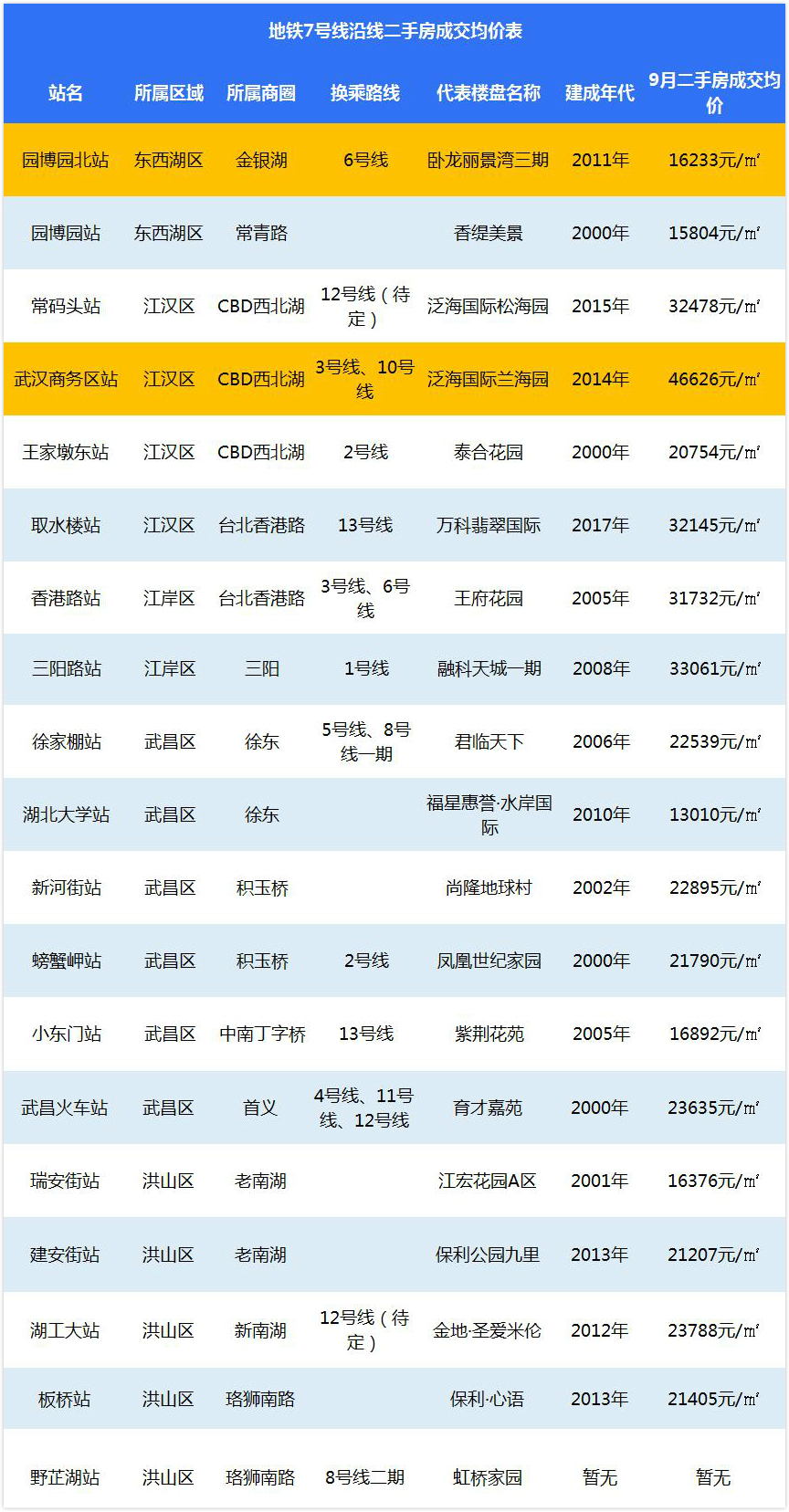 地铁7号线沿线二手房成交均价表

| 站名 | 所属区域 | 所属商圈 | 换乘路线 | 代表楼盘名称 | 建成年代 | 9月二手房成交均价 |
|---|---|---|---|---|---|---|
| 园博园北站 | 东西湖区 | 金银湖 | 6号线 | 卧龙丽景湾三期 | 2011年 | 16233元/㎡ |
| 园博园站 | 东西湖区 | 常青路 |  | 香缇美景 | 2000年 | 15804元/㎡ |
| 常码头站 | 江汉区 | CBD西北湖 | 12号线（待定） | 泛海国际松海园 | 2015年 | 32478元/㎡ |
| 武汉商务区站 | 江汉区 | CBD西北湖 | 3号线、10号线 | 泛海国际兰海园 | 2014年 | 46626元/㎡ |
| 王家墩东站 | 江汉区 | CBD西北湖 | 2号线 | 泰合花园 | 2000年 | 20754元/㎡ |
| 取水楼站 | 江汉区 | 台北香港路 | 13号线 | 万科翡翠国际 | 2017年 | 32145元/㎡ |
| 香港路站 | 江岸区 | 台北香港路 | 3号线、6号线 | 王府花园 | 2005年 | 31732元/㎡ |
| 三阳路站 | 江岸区 | 三阳 | 1号线 | 融科天城一期 | 2008年 | 33061元/㎡ |
| 徐家棚站 | 武昌区 | 徐东 | 5号线、8号线一期 | 君临天下 | 2006年 | 22539元/㎡ |
| 湖北大学站 | 武昌区 | 徐东 |  | 福星惠誉·水岸国际 | 2010年 | 13010元/㎡ |
| 新河街站 | 武昌区 | 积玉桥 |  | 尚隆地球村 | 2002年 | 22895元/㎡ |
| 螃蟹岬站 | 武昌区 | 积玉桥 | 2号线 | 凤凰世纪家园 | 2000年 | 21790元/㎡ |
| 小东门站 | 武昌区 | 中南丁字桥 | 13号线 | 紫荆花苑 | 2005年 | 16892元/㎡ |
| 武昌火车站 | 武昌区 | 首义 | 4号线、11号线、12号线 | 育才嘉苑 | 2000年 | 23635元/㎡ |
| 瑞安街站 | 洪山区 | 老南湖 |  | 江宏花园A区 | 2001年 | 16376元/㎡ |
| 建安街站 | 洪山区 | 老南湖 |  | 保利公园九里 | 2013年 | 21207元/㎡ |
| 湖工大站 | 洪山区 | 新南湖 | 12号线（待定） | 金地·圣爱米伦 | 2012年 | 23788元/㎡ |
| 板桥站 | 洪山区 | 珞狮南路 |  | 保利·心语 | 2013年 | 21405元/㎡ |
| 野芷湖站 | 洪山区 | 珞狮南路 | 8号线二期 | 虹桥家园 | 暂无 | 暂无 |